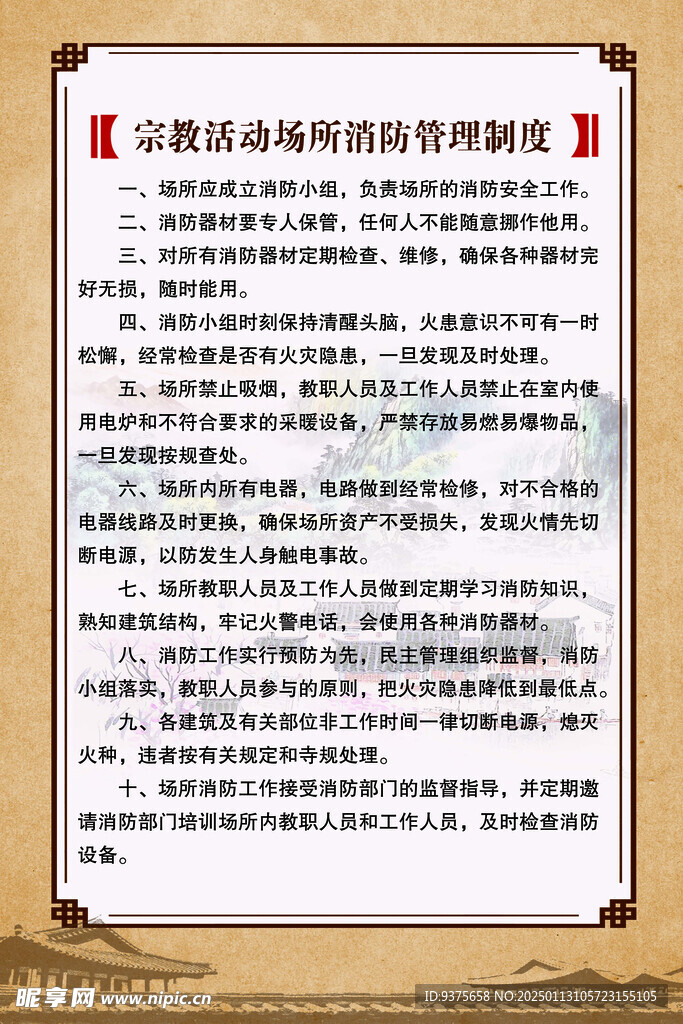 宗教活动场所消防管理制度

一、场所应成立消防小组，负责场所的消防安全工作。

二、消防器材要专人保管，任何人不能随意挪作他用。

三、对所有消防器材定期检查、维修，确保各种器材完好无损，随时能用。

四、消防小组时刻保持清醒头脑，火患意识不可有一时松懈，经常检查是否有火灾隐患，一旦发现及时处理。

五、场所禁止吸烟，教职人员及工作人员禁止在室内使用电炉和不符合要求的采暖设备，严禁存放易燃易爆物品，一旦发现按规查处。

六、场所内所有电器，电路做到经常检修，对不合格的电器线路及时更换，确保场所资产不受损失，发现火情先切断电源，以防发生人身触电事故。

七、场所教职人员及工作人员做到定期学习消防知识，熟知建筑结构，牢记火警电话，会使用各种消防器材。

八、消防工作实行预防为先，民主管理组织监督，消防小组落实，教职人员参与的原则，把火灾隐患降低到最低点。

九、各建筑及有关部位非工作时间一律切断电源，熄灭火种，违者按有关规定和寺规处理。

十、场所消防工作接受消防部门的监督指导，并定期邀请消防部门培训场所内教职人员和工作人员，及时检查消防设备。

昵享网 www.nipic.cn
ID:9375658 NO:20250113105723155105